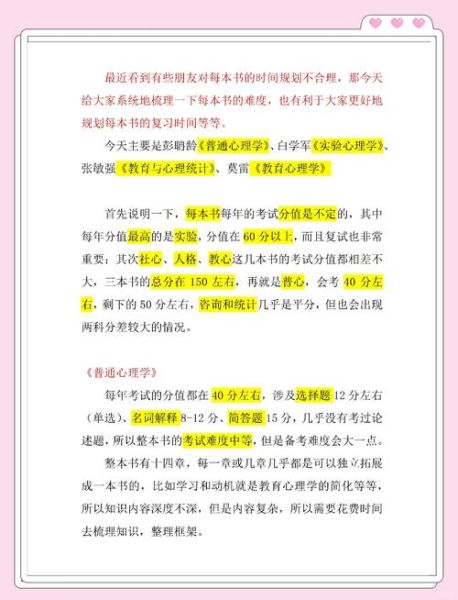 最近看到有些朋友对每本书的时间规划不合理，那今天给大家系统地梳理一下每本书的难度，也有利于大家更好地规划每本书的复习时间等等。

今天主要是彭聃龄《普通心理学》、白学军《实验心理学》、张敏强《教育与心理统计》、莫雷《教育心理学》

首先说明一下，每本书每年的考试分值是不定的，其中每年分值最高的是实验，分值在 60 分以上，而且复试也非常重要；其次社心、人格、教心这几本书的考试分值都相差不大，三本书的总分在 150 左右，再就是普心，会考 40 分左右，剩下的 50 分左右，咨询和统计几乎是平分，但也会出现两科分差较大的情况。

《普通心理学》

每年考试的分值都在 40 分左右，涉及选择题 12 分左右（单选）、名词解释 8-12 分、简答题 15 分，几乎没有考过论述题，所以整本书的考试难度中等，但是备考难度会大一点。

整本书有十四章，每一章或几章几乎都是可以独立拓展成一本书的，比如学习和动机就是教育心理学的简化等等，所以知识内容深度不深，但是内容复杂，所以需要花费时间去梳理知识，整理框架。